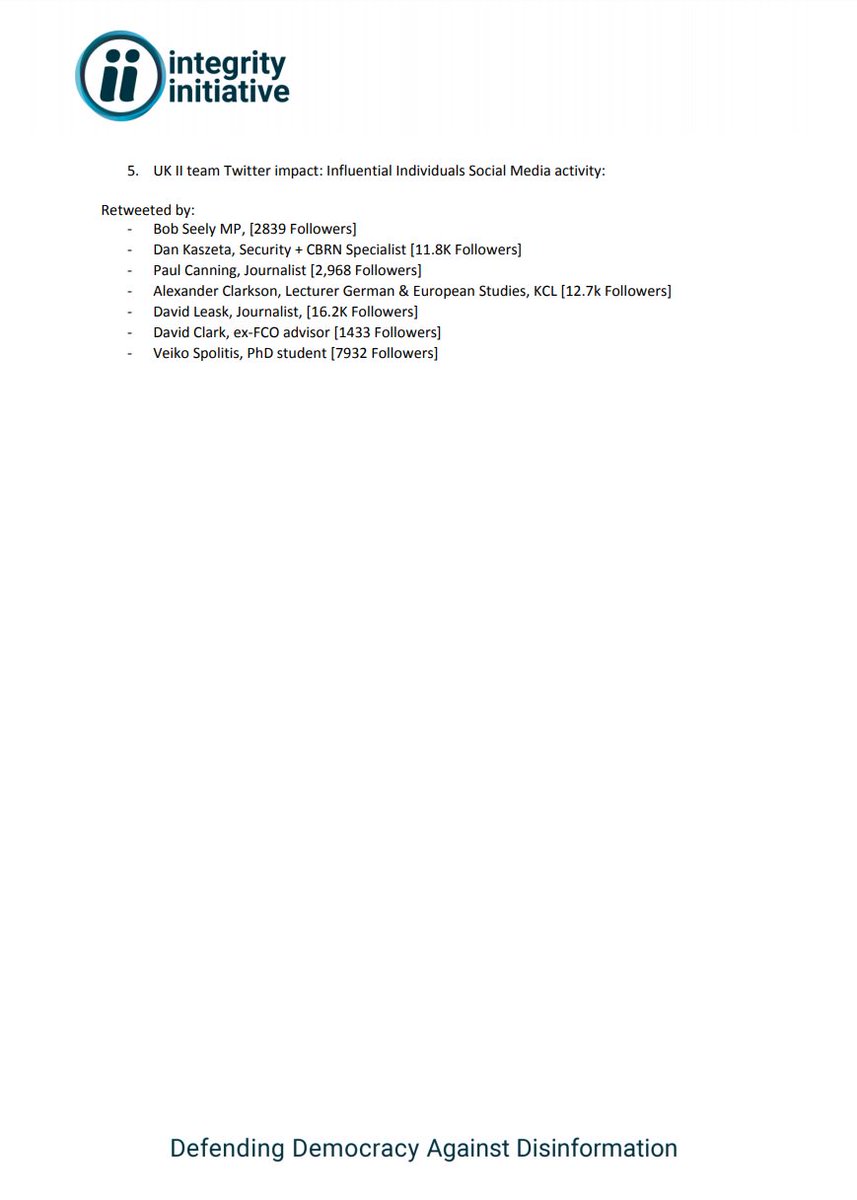 ii integrity initiative

5. UK II team Twitter impact: Influential Individuals Social Media activity:

Retweeted by:
- Bob Seely MP, [2839 Followers]
- Dan Kaszeta, Security + CBRN Specialist [11.8K Followers]
- Paul Canning, Journalist [2,968 Followers]
- Alexander Clarkson, Lecturer German & European Studies, KCL [12.7k Followers]
- David Leask, Journalist, [16.2K Followers]
- David Clark, ex-FCO advisor [1433 Followers]
- Veiko Spolitis, PhD student [7932 Followers]

Defending Democracy Against Disinformation